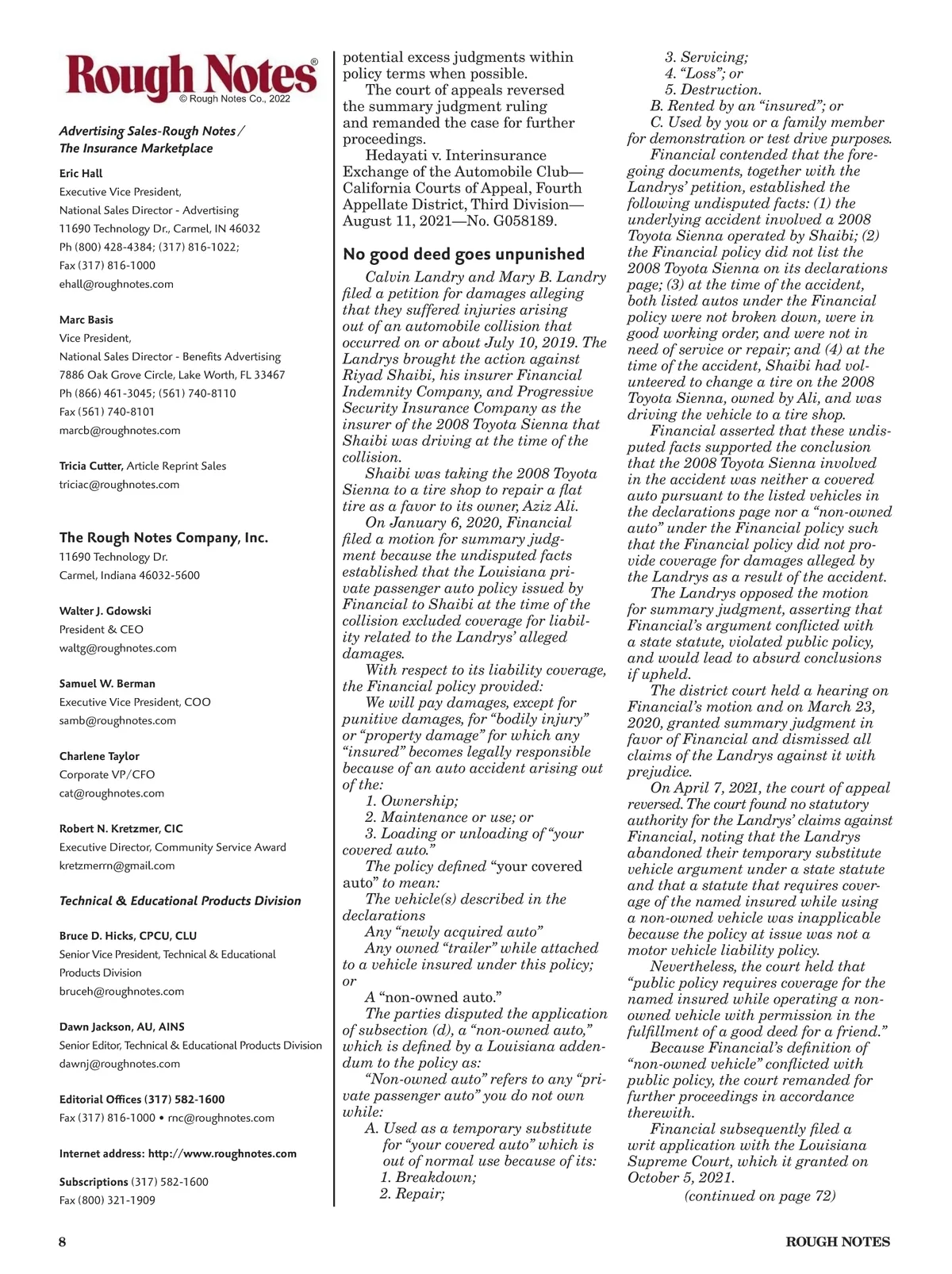 Rough Notes®
© Rough Notes Co., 2022

Advertising Sales-Rough Notes / The Insurance Marketplace

Eric Hall
Executive Vice President,
National Sales Director - Advertising
11690 Technology Dr., Carmel, IN 46032
Ph (800) 428-4384; (317) 816-1022;
Fax (317) 816-1000
ehall@roughnotes.com

Marc Basis
Vice President,
National Sales Director - Benefits Advertising
7886 Oak Grove Circle, Lake Worth, FL 33467
Ph (866) 461-3045; (561) 740-8110
Fax (561) 740-8101
marcb@roughnotes.com

Tricia Cutter, Article Reprint Sales
triciac@roughnotes.com

The Rough Notes Company, Inc.
11690 Technology Dr.
Carmel, Indiana 46032-5600

Walter J. Gdowski
President & CEO
waltg@roughnotes.com

Samuel W. Berman
Executive Vice President, COO
samb@roughnotes.com

Charlene Taylor
Corporate VP/CFO
cat@roughnotes.com

Robert N. Kretzmer, CIC
Executive Director, Community Service Award
kretzmerrn@gmail.com

Technical & Educational Products Division

Bruce D. Hicks, CPCU, CLU
Senior Vice President, Technical & Educational Products Division
bruceh@roughnotes.com

Dawn Jackson, AU, AINS
Senior Editor, Technical & Educational Products Division
dawnj@roughnotes.com

Editorial Offices (317) 582-1600
Fax (317) 816-1000 • rnc@roughnotes.com

Internet address: http://www.roughnotes.com

Subscriptions (317) 582-1600
Fax (800) 321-1909

potential excess judgments within policy terms when possible.

The court of appeals reversed the summary judgment ruling and remanded the case for further proceedings.

Hedayati v. Interinsurance Exchange of the Automobile Club—California Courts of Appeal, Fourth Appellate District, Third Division—August 11, 2021—No. G058189.

No good deed goes unpunished

Calvin Landry and Mary B. Landry filed a petition for damages alleging that they suffered injuries arising out of an automobile collision that occurred on or about July 10, 2019. The Landrys brought the action against Riyad Shaibi, his insurer Financial Indemnity Company, and Progressive Security Insurance Company as the insurer of the 2008 Toyota Sienna that Shaibi was driving at the time of the collision.

Shaibi was taking the 2008 Toyota Sienna to a tire shop to repair a flat tire as a favor to its owner, Aziz Ali.

On January 6, 2020, Financial filed a motion for summary judgment because the undisputed facts established that the Louisiana private passenger auto policy issued by Financial to Shaibi at the time of the collision excluded coverage for liability related to the Landrys' alleged damages.

With respect to its liability coverage, the Financial policy provided:

We will pay damages, except for punitive damages, for "bodily injury" or "property damage" for which any "insured" becomes legally responsible because of an auto accident arising out of the:
1. Ownership;
2. Maintenance or use; or
3. Loading or unloading of "your covered auto."

The policy defined "your covered auto" to mean:

The vehicle(s) described in the declarations
Any "newly acquired auto"
Any owned "trailer" while attached to a vehicle insured under this policy; or
A "non-owned auto."

The parties disputed the application of subsection (d), a "non-owned auto," which is defined by a Louisiana addendum to the policy as:

"Non-owned auto" refers to any "private passenger auto" you do not own while:
A. Used as a temporary substitute for "your covered auto" which is out of normal use because of its:
1. Breakdown;
2. Repair;
3. Servicing;
4. "Loss"; or
5. Destruction.
B. Rented by an "insured"; or
C. Used by you or a family member for demonstration or test drive purposes.

Financial contended that the foregoing documents, together with the Landrys' petition, established the following undisputed facts: (1) the underlying accident involved a 2008 Toyota Sienna operated by Shaibi; (2) the Financial policy did not list the 2008 Toyota Sienna on its declarations page; (3) at the time of the accident, both listed autos under the Financial policy were not broken down, were in good working order, and were not in need of service or repair; and (4) at the time of the accident, Shaibi had volunteered to change a tire on the 2008 Toyota Sienna, owned by Ali, and was driving the vehicle to a tire shop.

Financial asserted that these undisputed facts supported the conclusion that the 2008 Toyota Sienna involved in the accident was neither a covered auto pursuant to the listed vehicles in the declarations page nor a "non-owned auto" under the Financial policy such that the Financial policy did not provide coverage for damages alleged by the Landrys as a result of the accident.

The Landrys opposed the motion for summary judgment, asserting that Financial's argument conflicted with a state statute, violated public policy, and would lead to absurd conclusions if upheld.

The district court held a hearing on Financial's motion and on March 23, 2020, granted summary judgment in favor of Financial and dismissed all claims of the Landrys against it with prejudice.

On April 7, 2021, the court of appeal reversed. The court found no statutory authority for the Landrys' claims against Financial, noting that the Landrys abandoned their temporary substitute vehicle argument under a state statute and that a statute that requires coverage of the named insured while using a non-owned vehicle was inapplicable because the policy at issue was not a motor vehicle liability policy.

Nevertheless, the court held that "public policy requires coverage for the named insured while operating a non-owned vehicle with permission in the fulfillment of a good deed for a friend."

Because Financial's definition of "non-owned vehicle" conflicted with public policy, the court remanded for further proceedings in accordance therewith.

Financial subsequently filed a writ application with the Louisiana Supreme Court, which it granted on October 5, 2021.

(continued on page 72)

8

ROUGH NOTES